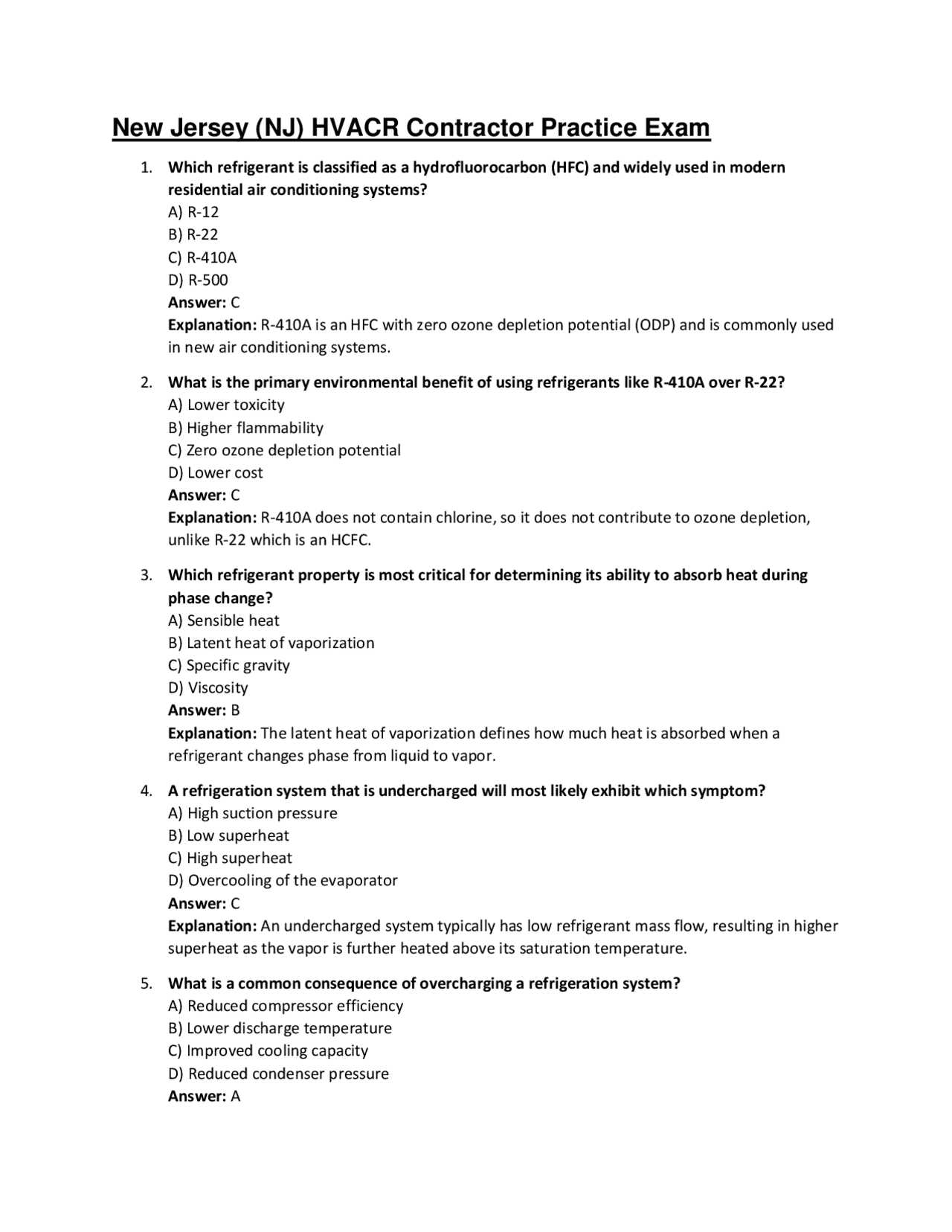 New Jersey (NJ) HVACR Contractor Practice Exam

1. Which refrigerant is classified as a hydrofluorocarbon (HFC) and widely used in modern residential air conditioning systems?
A) R-12
B) R-22
C) R-410A
D) R-500
Answer: C
Explanation: R-410A is an HFC with zero ozone depletion potential (ODP) and is commonly used in new air conditioning systems.

2. What is the primary environmental benefit of using refrigerants like R-410A over R-22?
A) Lower toxicity
B) Higher flammability
C) Zero ozone depletion potential
D) Lower cost
Answer: C
Explanation: R-410A does not contain chlorine, so it does not contribute to ozone depletion, unlike R-22 which is an HCFC.

3. Which refrigerant property is most critical for determining its ability to absorb heat during phase change?
A) Sensible heat
B) Latent heat of vaporization
C) Specific gravity
D) Viscosity
Answer: B
Explanation: The latent heat of vaporization defines how much heat is absorbed when a refrigerant changes phase from liquid to vapor.

4. A refrigeration system that is undercharged will most likely exhibit which symptom?
A) High suction pressure
B) Low superheat
C) High superheat
D) Overcooling of the evaporator
Answer: C
Explanation: An undercharged system typically has low refrigerant mass flow, resulting in higher superheat as the vapor is further heated above its saturation temperature.

5. What is a common consequence of overcharging a refrigeration system?
A) Reduced compressor efficiency
B) Lower discharge temperature
C) Improved cooling capacity
D) Reduced condenser pressure
Answer: A